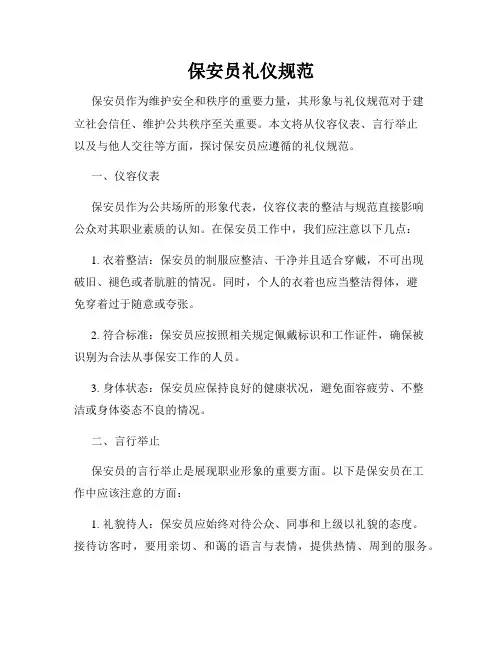 保安员礼仪规范

保安员作为维护安全和秩序的重要力量，其形象与礼仪规范对于建立社会信任、维护公共秩序至关重要。本文将从仪容仪表、言行举止以及与他人交往等方面，探讨保安员应遵循的礼仪规范。

一、仪容仪表

保安员作为公共场所的形象代表，仪容仪表的整洁与规范直接影响公众对其职业素质的认知。在保安员工作中，我们应注意以下几点：

1. 衣着整洁：保安员的制服应整洁、干净并且适合穿戴，不可出现破旧、褪色或者肮脏的情况。同时，个人的衣着也应当整洁得体，避免穿着过于随意或夸张。

2. 符合标准：保安员应按照相关规定佩戴标识和工作证件，确保被识别为合法从事保安工作的人员。

3. 身体状态：保安员应保持良好的健康状况，避免面容疲劳、不整洁或身体姿态不良的情况。

二、言行举止

保安员的言行举止是展现职业形象的重要方面。以下是保安员在工作中应该注意的方面：

1. 礼貌待人：保安员应始终对待公众、同事和上级以礼貌的态度。接待访客时，要用亲切、和蔼的语言与表情，提供热情、周到的服务。